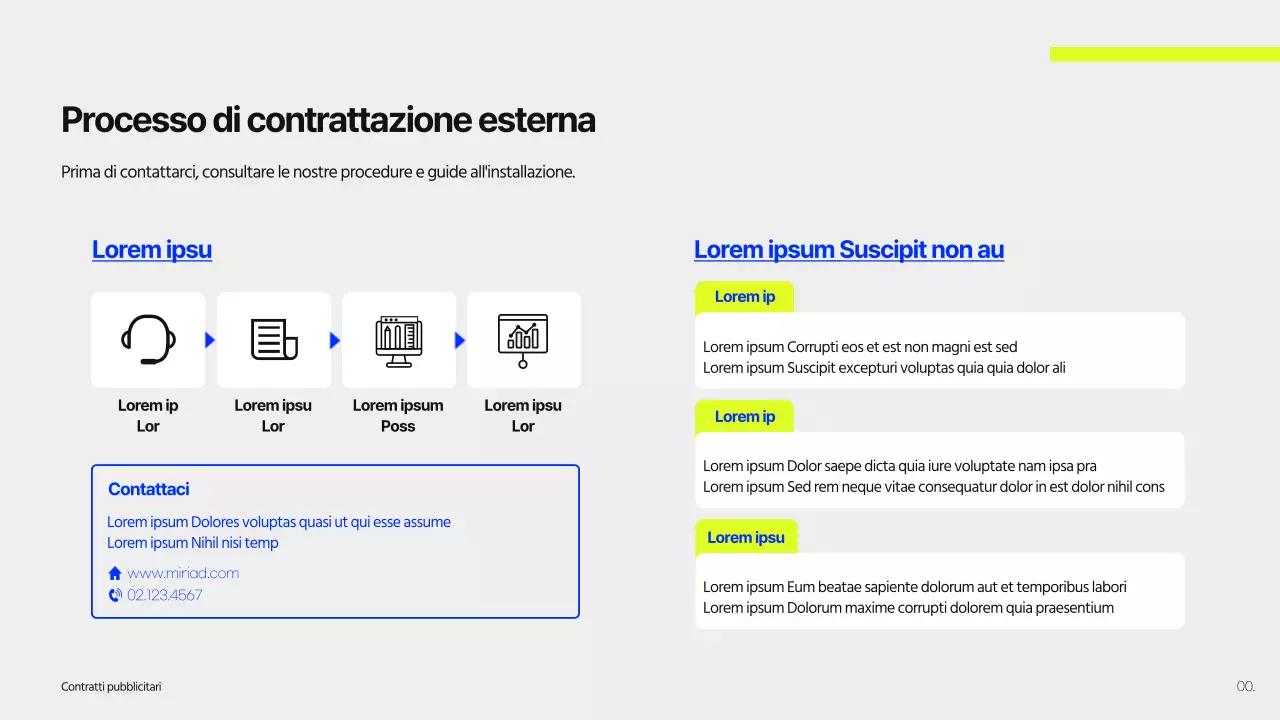 Processo di contrattazione esterna

Prima di contattarci, consultare le nostre procedure e guide all'installazione.

Lorem ipsu

Lorem ip Lor

Lorem ipsu Lor

Lorem ipsum Poss

Lorem ipsu Lor

Contattaci

Lorem ipsum Dolores voluptas quasi ut qui esse assume
Lorem ipsum Nihil nisi temp

www.miriad.com
02.123.4567

Lorem ipsum Suscipit non au

Lorem ip

Lorem ipsum Corrupti eos et est non magni est sed
Lorem ipsum Suscipit excepturi voluptas quia quia dolor ali

Lorem ip

Lorem ipsum Dolor saepe dicta quia iure voluptate nam ipsa pra
Lorem ipsum Sed rem neque vitae consequatur dolor in est dolor nihil cons

Lorem ipsu

Lorem ipsum Eum beatae sapiente dolorum aut et temporibus labori
Lorem ipsum Dolorum maxime corrupti dolorem quia praesentium

Contratti pubblicitari

00.